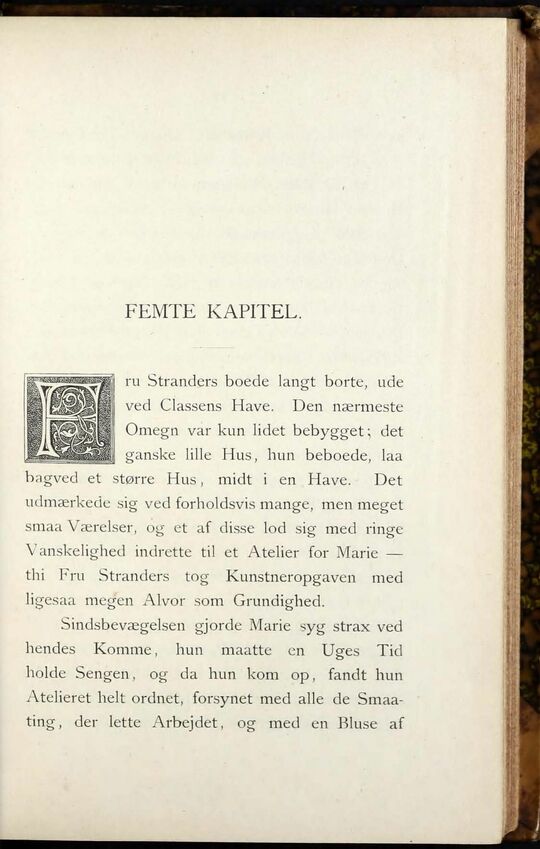 FEMTE KAPITEL.

Fru Stranders boede langt borte, ude ved Classens Have. Den nærmeste Omegn var kun lidet bebygget; det ganske lille Hus, hun beboede, laa bagved et større Hus, midt i en Have. Det udmærkede sig ved forholdsvis mange, men meget smaa Værelser, og et af disse lod sig med ringe Vanskelighed indrette til et Atelier for Marie — thi Fru Stranders tog Kunstneropgaven med ligesaa megen Alvor som Grundighed.

Sindsbevægelsen gjorde Marie syg strax ved hendes Komme, hun maatte en Uges Tid holde Sengen, og da hun kom op, fandt hun Atelieret helt ordnet, forsynet med alle de Smaating, der lette Arbejdet, og med en Bluse af